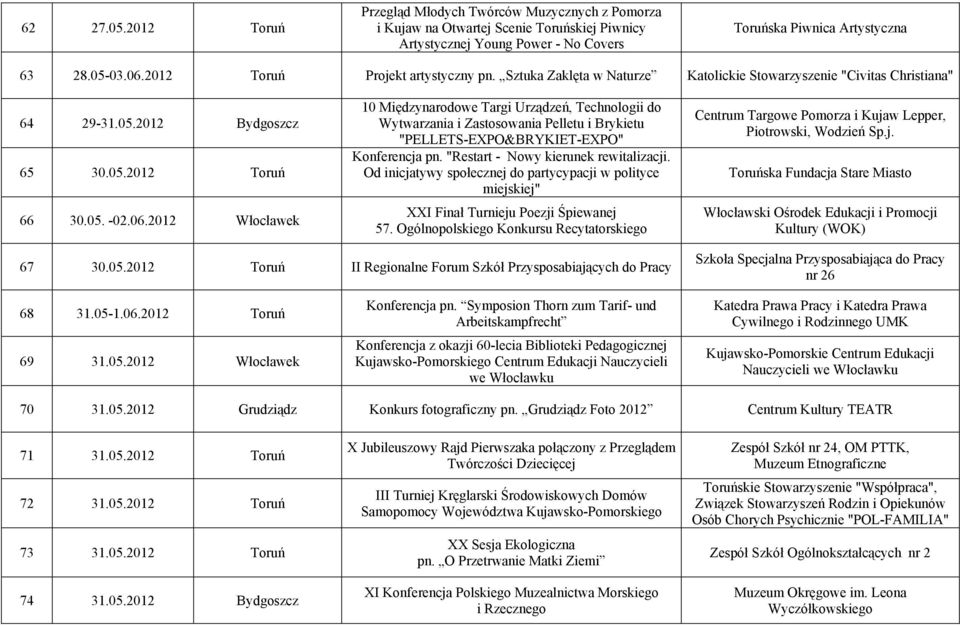 | 62 | 27.05.2012 | Toruń | Przegląd Młodych Twórców Muzycznych z Pomorza i Kujaw na Otwartej Scenie Toruńskiej Piwnicy Artystycznej Young Power - No Covers | Toruńska Piwnica Artystyczna |
|---|---|---|---|---|
| 63 | 28.05-03.06.2012 | Toruń | Projekt artystyczny pn. „Sztuka Zaklęta w Naturze” | Katolickie Stowarzyszenie "Civitas Christiana" |
| 64 | 29-31.05.2012 | Bydgoszcz | 10 Międzynarodowe Targi Urządzeń, Technologii do Wytwarzania i Zastosowania Pelletu i Brykietu "PELLETS-EXPO&BRYKIET-EXPO" | Centrum Targowe Pomorza i Kujaw Lepper, Piotrowski, Wodzień Sp.j. |
| 65 | 30.05.2012 | Toruń | Konferencja pn. "Restart - Nowy kierunek rewitalizacji. Od inicjatywy społecznej do partycypacji w polityce miejskiej" | Toruńska Fundacja Stare Miasto |
| 66 | 30.05. -02.06.2012 | Włocławek | XXI Finał Turnieju Poezji Śpiewanej 57. Ogólnopolskiego Konkursu Recytatorskiego | Włocławski Ośrodek Edukacji i Promocji Kultury (WOK) |
| 67 | 30.05.2012 | Toruń | II Regionalne Forum Szkół Przysposabiających do Pracy | Szkoła Specjalna Przysposabiająca do Pracy nr 26 |
| 68 | 31.05-1.06.2012 | Toruń | Konferencja pn. “Symposion Thorn zum Tarif- und Arbeitskampfrecht” | Katedra Prawa Pracy i Katedra Prawa Cywilnego i Rodzinnego UMK |
| 69 | 31.05.2012 | Włocławek | Konferencja z okazji 60-lecia Biblioteki Pedagogicznej Kujawsko-Pomorskiego Centrum Edukacji Nauczycieli we Włocławku | Kujawsko-Pomorskie Centrum Edukacji Nauczycieli we Włocławku |
| 70 | 31.05.2012 | Grudziądz | Konkurs fotograficzny pn. „Grudziądz Foto 2012” | Centrum Kultury TEATR |
| 71 | 31.05.2012 | Toruń | X Jubileuszowy Rajd Pierwszaka połączony z Przeglądem Twórczości Dziecięcej | Zespół Szkół nr 24, OM PTTK, Muzeum Etnograficzne |
| 72 | 31.05.2012 | Toruń | III Turniej Kręglarski Środowiskowych Domów Samopomocy Województwa Kujawsko-Pomorskiego | Toruńskie Stowarzyszenie "Współpraca", Związek Stowarzyszeń Rodzin i Opiekunów Osób Chorych Psychicznie "POL-FAMILIA" |
| 73 | 31.05.2012 | Toruń | XX Sesja Ekologiczna pn. „O Przetrwanie Matki Ziemi” | Zespół Szkół Ogólnokształcących nr 2 |
| 74 | 31.05.2012 | Bydgoszcz | XI Konferencja Polskiego Muzealnictwa Morskiego i Rzecznego | Muzeum Okręgowe im. Leona Wyczółkowskiego |